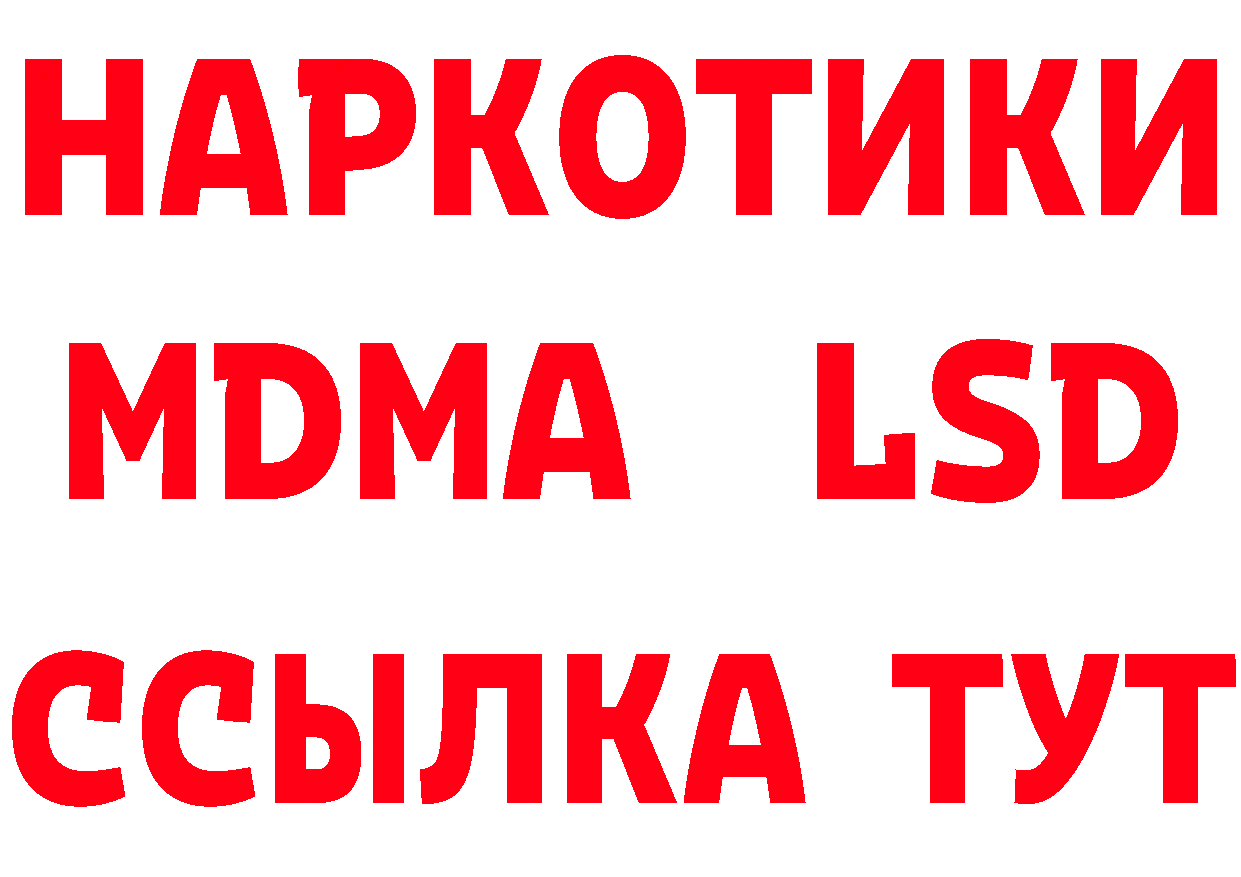 НАРКОТИКИ
MDMA LSD
ССЫЛКА ТУТ